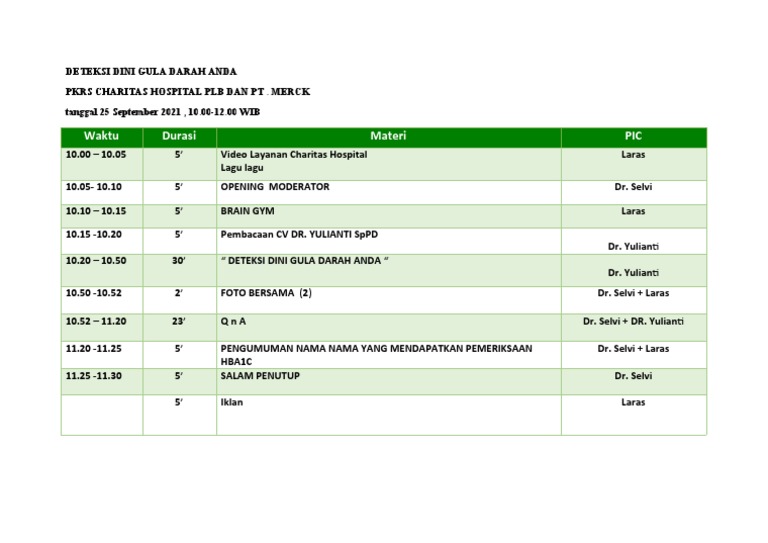 DETEKSI DINI GULA DARAH ANDA

PKRS CHARITAS HOSPITAL PLB DAN PT . MERCK

tanggal 25 September 2021 , 10.00-12.00 WIB

| Waktu | Durasi | Materi | PIC |
|---|---|---|---|
| 10.00 – 10.05 | 5' | Video Layanan Charitas Hospital Lagu lagu | Laras |
| 10.05- 10.10 | 5' | OPENING MODERATOR | Dr. Selvi |
| 10.10 – 10.15 | 5' | BRAIN GYM | Laras |
| 10.15 -10.20 | 5' | Pembacaan CV DR. YULIANTI SpPD | Dr. Yulianti |
| 10.20 – 10.50 | 30' | " DETEKSI DINI GULA DARAH ANDA " | Dr. Yulianti |
| 10.50 -10.52 | 2' | FOTO BERSAMA (2) | Dr. Selvi + Laras |
| 10.52 – 11.20 | 23' | Q n A | Dr. Selvi + DR. Yulianti |
| 11.20 -11.25 | 5' | PENGUMUMAN NAMA NAMA YANG MENDAPATKAN PEMERIKSAAN HBA1C | Dr. Selvi + Laras |
| 11.25 -11.30 | 5' | SALAM PENUTUP | Dr. Selvi |
| | 5' | Iklan | Laras |